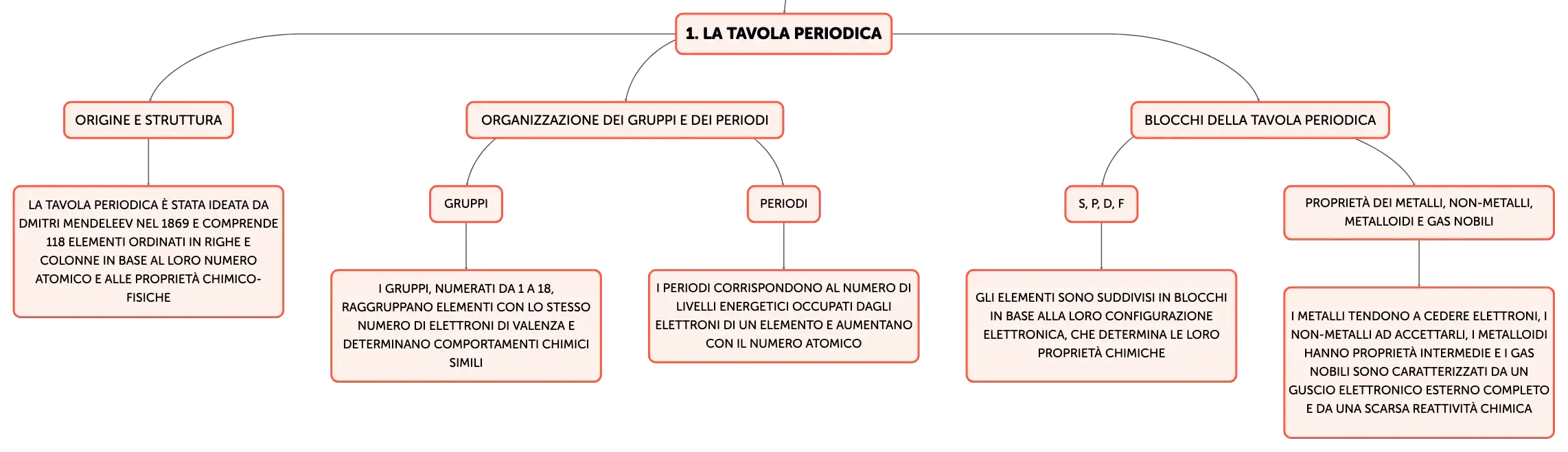 1. LA TAVOLA PERIODICA

ORIGINE E STRUTTURA

LA TAVOLA PERIODICA È STATA IDEATA DA DMITRI MENDELEEV NEL 1869 E COMPRENDE 118 ELEMENTI ORDINATI IN RIGHE E COLONNE IN BASE AL LORO NUMERO ATOMICO E ALLE PROPRIETÀ CHIMICO-FISICHE

ORGANIZZAZIONE DEI GRUPPI E DEI PERIODI

GRUPPI

I GRUPPI, NUMERATI DA 1 A 18, RAGGRUPPANO ELEMENTI CON LO STESSO NUMERO DI ELETTRONI DI VALENZA E DETERMINANO COMPORTAMENTI CHIMICI SIMILI

PERIODI

I PERIODI CORRISPONDONO AL NUMERO DI LIVELLI ENERGETICI OCCUPATI DAGLI ELETTRONI DI UN ELEMENTO E AUMENTANO CON IL NUMERO ATOMICO

BLOCCHI DELLA TAVOLA PERIODICA

S, P, D, F

GLI ELEMENTI SONO SUDDIVISI IN BLOCCHI IN BASE ALLA LORO CONFIGURAZIONE ELETTRONICA, CHE DETERMINA LE LORO PROPRIETÀ CHIMICHE

PROPRIETÀ DEI METALLI, NON-METALLI, METALLOIDI E GAS NOBILI

I METALLI TENDONO A CEDERE ELETTRONI, I NON-METALLI AD ACCETTARLI, I METALLOIDI HANNO PROPRIETÀ INTERMEDIE E I GAS NOBILI SONO CARATTERIZZATI DA UN GUSCIO ELETTRONICO ESTERNO COMPLETO E DA UNA SCARSA REATTIVITÀ CHIMICA